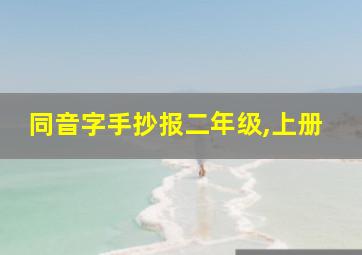 同音字手抄报二年级,上册